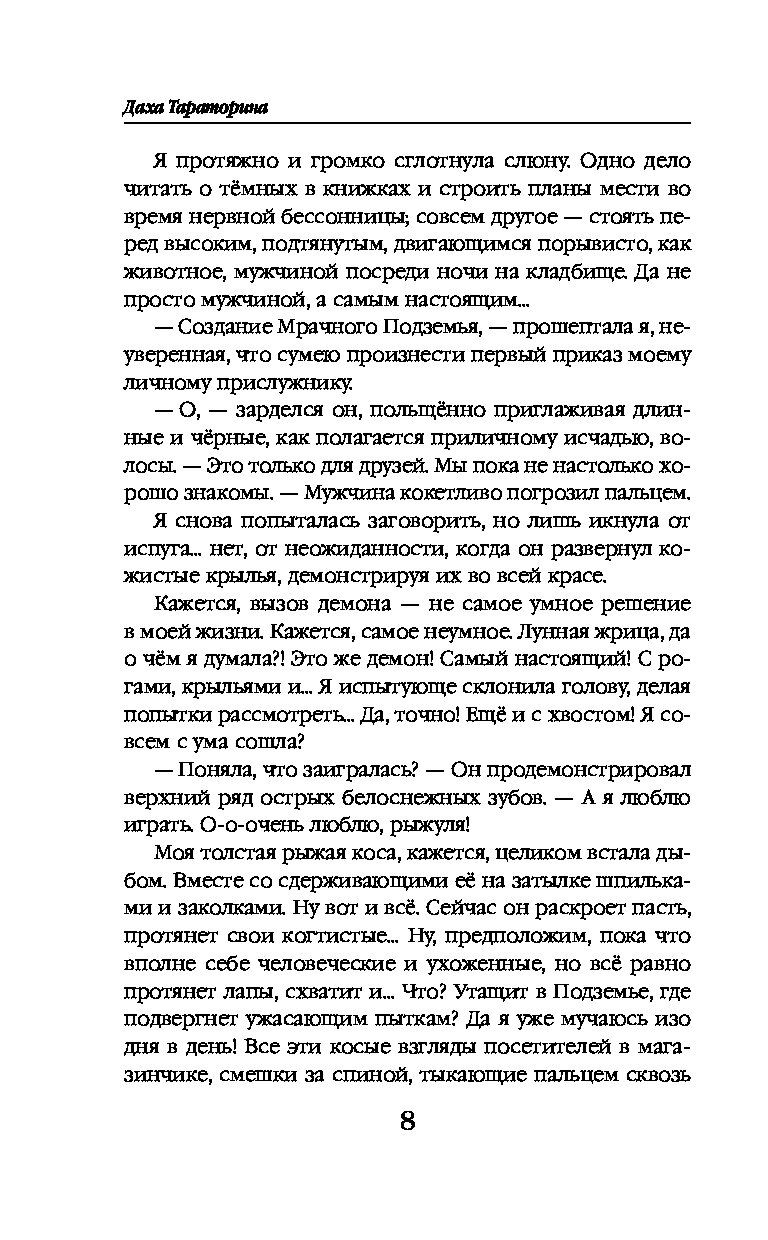 Даха Тараторина

Я протяжно и громко сглотнула слюну. Одно дело читать о тёмных в книжках и строить планы мести во время нервной бессонницы; совсем другое — стоять перед высоким, подтянутым, двигающимся порывисто, как животное, мужчиной посреди ночи на кладбище. Да не просто мужчиной, а самым настоящим...

— Создание Мрачного Подземья, — прошептала я, неуверенная, что сумею произнести первый приказ моему личному прислужнику.

— О, — зарделся он, польщённо приглаживая длинные и чёрные, как полагается приличному исчадью, волосы. — Это только для друзей. Мы пока не настолько хорошо знакомы. — Мужчина кокетливо погрозил пальцем.

Я снова попыталась заговорить, но лишь икнула от испуга... нет, от неожиданности, когда он развернул кожистые крылья, демонстрируя их во всей красе.

Кажется, вызов демона — не самое умное решение в моей жизни. Кажется, самое неумное. Лунная жрица, да о чём я думала?! Это же демон! Самый настоящий! С рогами, крыльями и... Я испытующе склонила голову, делая попытки рассмотреть... Да, точно! Ещё и с хвостом! Я совсем с ума сошла?

— Поняла, что заигралась? — Он продемонстрировал верхний ряд острых белоснежных зубов. — А я люблю играть. О-о-очень люблю, рыжуля!

Моя толстая рыжая коса, кажется, целиком встала дыбом. Вместе со сдерживающими её на затылке шпильками и заколками. Ну вот и всё. Сейчас он раскроет пасть, протянет свои когтистые... Ну, предположим, пока что вполне себе человеческие и ухоженные, но всё равно протянет лапы, схватит и... Что? Утащит в Подземье, где подвергнет ужасающим пыткам? Да я уже мучаюсь изо дня в день! Все эти косые взгляды посетителей в магазинчике, смешки за спиной, тыкающие пальцем сквозь

8